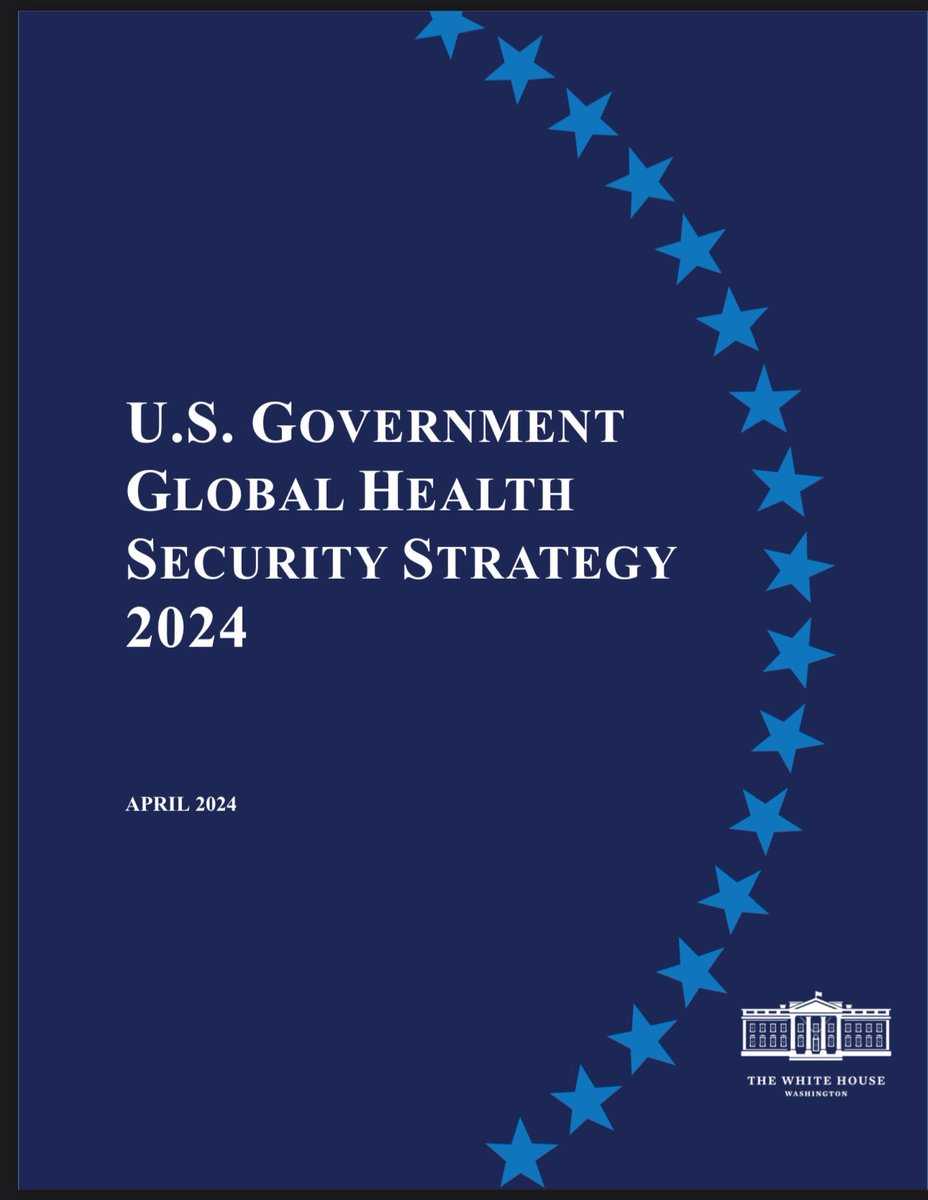 U.S. GOVERNMENT GLOBAL HEALTH SECURITY STRATEGY 2024

APRIL 2024

THE WHITE HOUSE
WASHINGTON